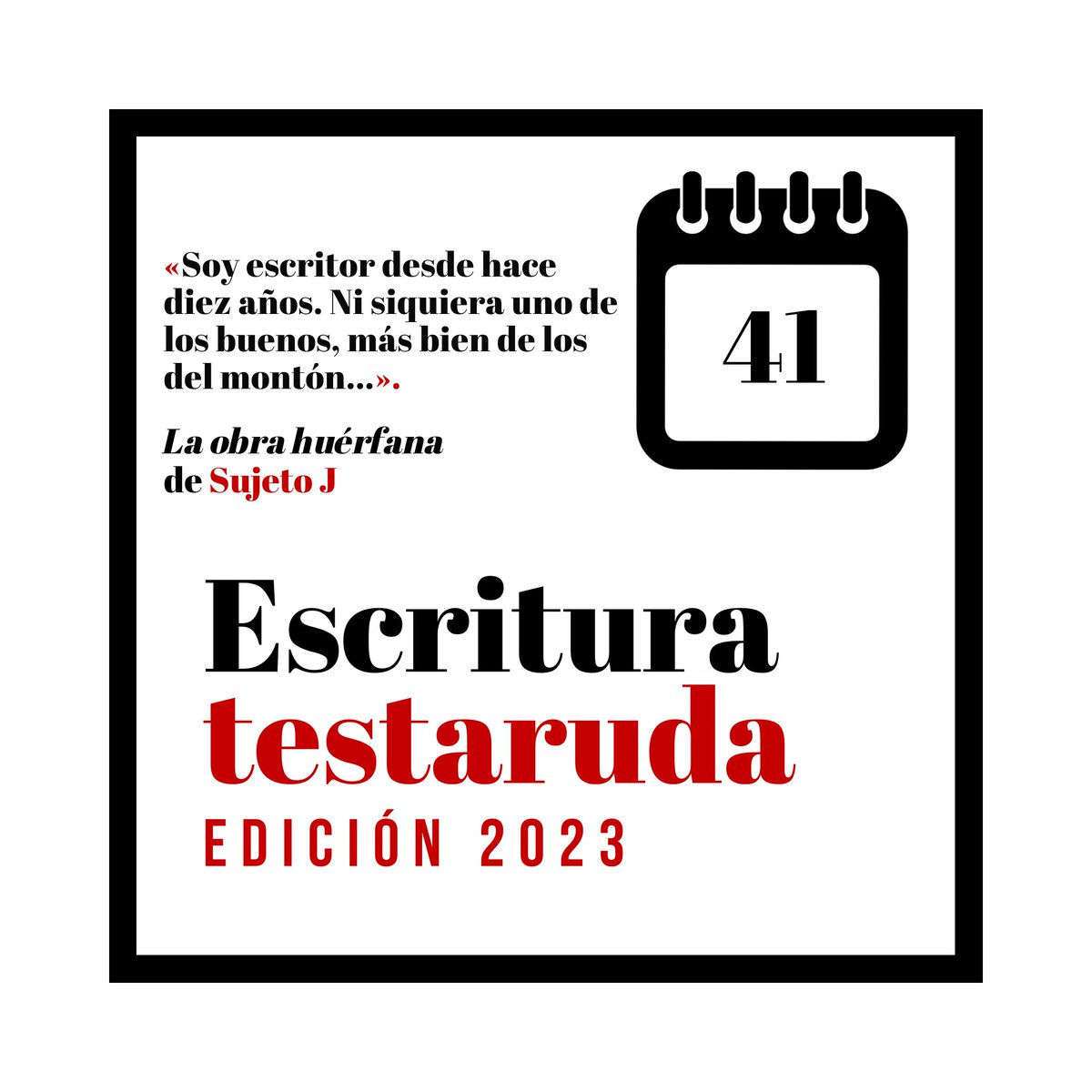 «Soy escritor desde hace diez años. Ni siquiera uno de los buenos, más bien de los del montón…».

La obra huérfana
de Sujeto J

41

Escritura
testaruda
EDICIÓN 2023